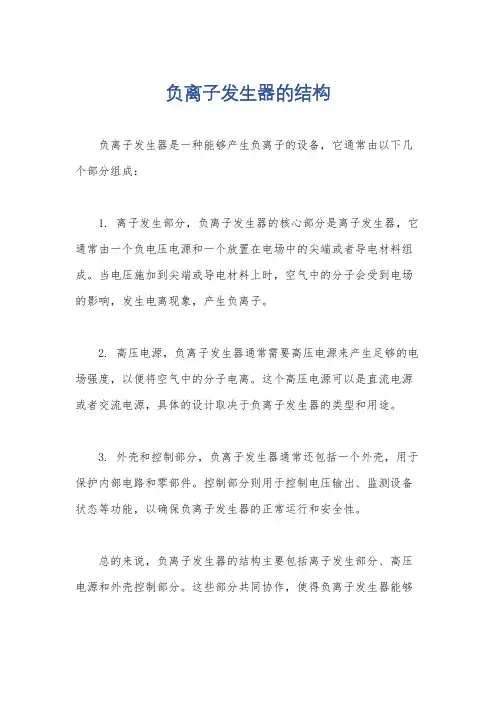 负离子发生器的结构

负离子发生器是一种能够产生负离子的设备，它通常由以下几个部分组成：

1. 离子发生部分，负离子发生器的核心部分是离子发生器，它通常由一个负电压电源和一个放置在电场中的尖端或者导电材料组成。当电压施加到尖端或导电材料上时，空气中的分子会受到电场的影响，发生电离现象，产生负离子。

2. 高压电源，负离子发生器通常需要高压电源来产生足够的电场强度，以便将空气中的分子电离。这个高压电源可以是直流电源或者交流电源，具体的设计取决于负离子发生器的类型和用途。

3. 外壳和控制部分，负离子发生器通常还包括一个外壳，用于保护内部电路和零部件。控制部分则用于控制电压输出、监测设备状态等功能，以确保负离子发生器的正常运行和安全性。

总的来说，负离子发生器的结构主要包括离子发生部分、高压电源和外壳控制部分。这些部分共同协作，使得负离子发生器能够